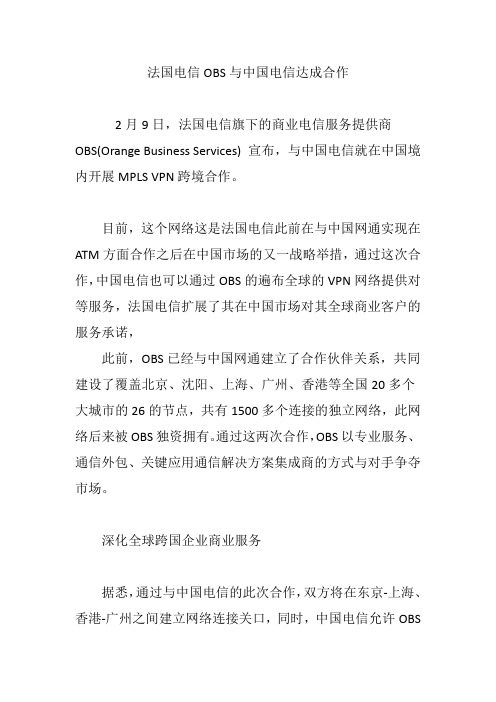 法国电信 OBS 与中国电信达成合作

2 月 9 日，法国电信旗下的商业电信服务提供商 OBS(Orange Business Services) 宣布，与中国电信就在中国境内开展 MPLS VPN 跨境合作。

目前，这个网络这是法国电信此前在与中国网通实现在 ATM 方面合作之后在中国市场的又一战略举措，通过这次合作，中国电信也可以通过 OBS 的遍布全球的 VPN 网络提供对等服务，法国电信扩展了其在中国市场对其全球商业客户的服务承诺，

此前，OBS 已经与中国网通建立了合作伙伴关系，共同建设了覆盖北京、沈阳、上海、广州、香港等全国 20 多个大城市的 26 的节点，共有 1500 多个连接的独立网络，此网络后来被 OBS 独资拥有。通过这两次合作，OBS 以专业服务、通信外包、关键应用通信解决方案集成商的方式与对手争夺市场。

深化全球跨国企业商业服务

据悉，通过与中国电信的此次合作，双方将在东京-上海、香港-广州之间建立网络连接关口，同时，中国电信允许 OBS